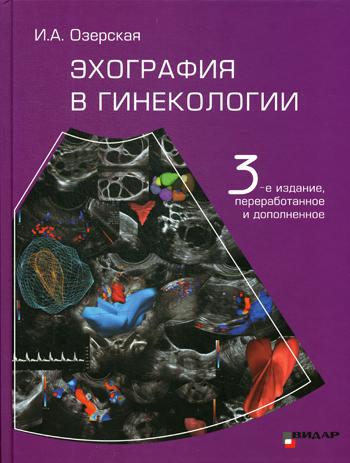 И.А. Озерская

ЭХОГРАФИЯ В ГИНЕКОЛОГИИ

3-е издание, переработанное и дополненное

ВИДАР